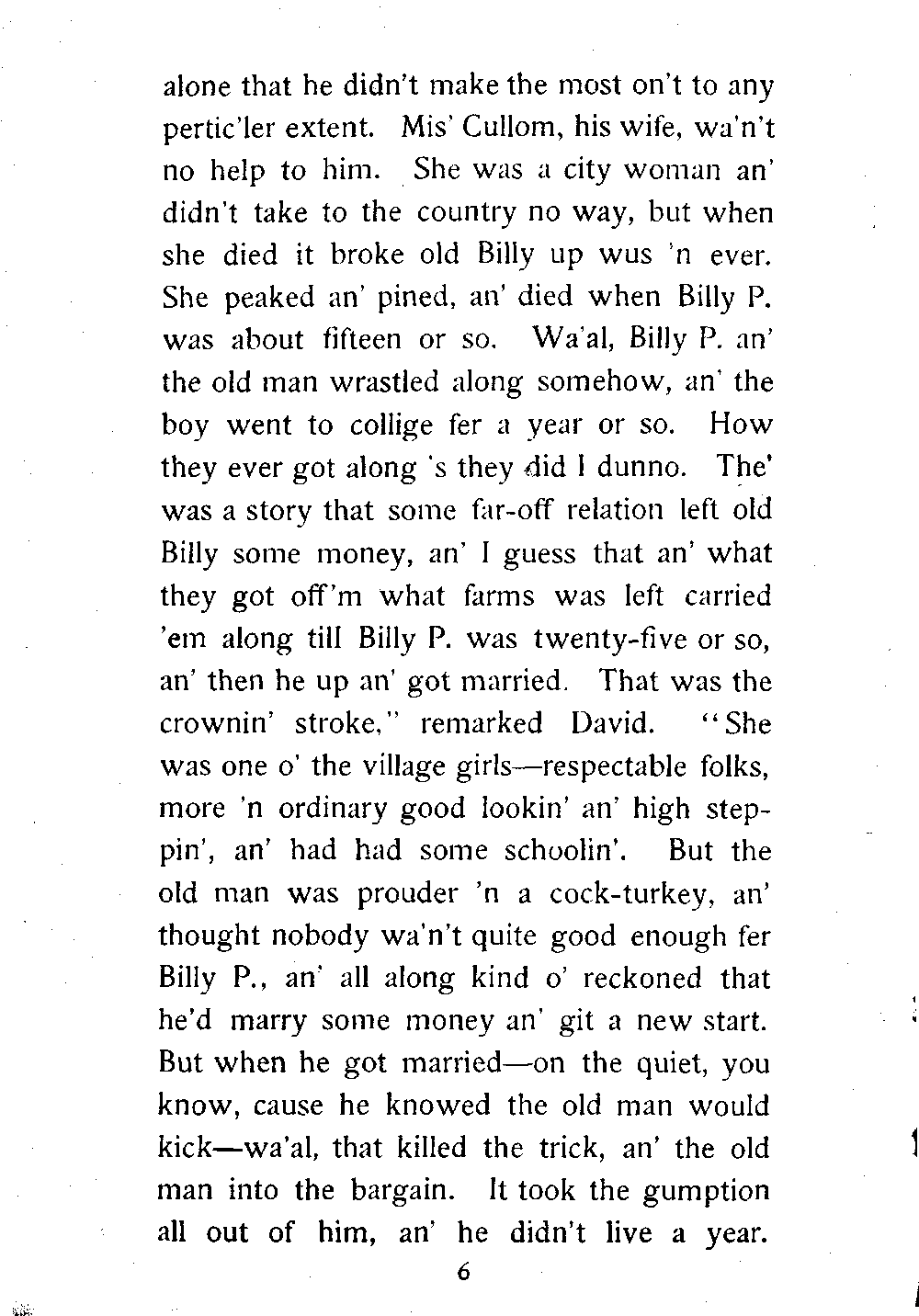 alone that he didn't make the most on't to any pertic'ler extent. Mis' Cullom, his wife, wa'n't no help to him. She was a city woman an' didn't take to the country no way, but when she died it broke old Billy up wus 'n ever. She peaked an' pined, an' died when Billy P. was about fifteen or so. Wa'al, Billy P. an' the old man wrastled along somehow, an' the boy went to collige fer a year or so. How they ever got along 's they did I dunno. The' was a story that some far-off relation left old Billy some money, an' I guess that an' what they got off'm what farms was left carried 'em along till Billy P. was twenty-five or so, an' then he up an' got married. That was the crownin' stroke," remarked David. "She was one o' the village girls—respectable folks, more 'n ordinary good lookin' an' high steppin', an' had had some schoolin'. But the old man was prouder 'n a cock-turkey, an' thought nobody wa'n't quite good enough fer Billy P., an' all along kind o' reckoned that he'd marry some money an' git a new start. But when he got married—on the quiet, you know, cause he knowed the old man would kick—wa'al, that killed the trick, an' the old man into the bargain. It took the gumption all out of him, an' he didn't live a year.

6